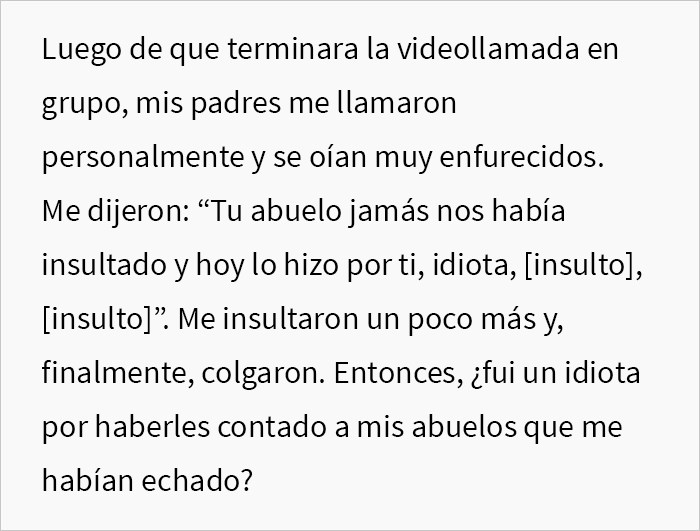 Luego de que terminara la videollamada en grupo, mis padres me llamaron personalmente y se oían muy enfurecidos. Me dijeron: “Tu abuelo jamás nos había insultado y hoy lo hizo por ti, idiota, [insulto], [insulto]”. Me insultaron un poco más y, finalmente, colgaron. Entonces, ¿fui un idiota por haberles contado a mis abuelos que me habían echado?